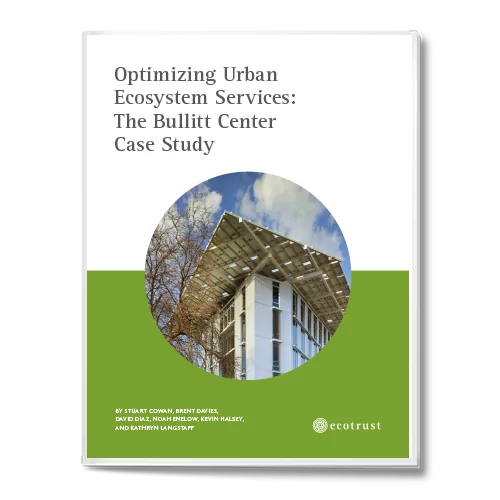 Optimizing Urban Ecosystem Services: The Bullitt Center Case Study

BY STUART COWAN, BRENT DAVIES, DAVID DIAZ, NOAH ENELOW, KEVIN HALSEY, AND KATHRYN LANGSTAFF

ecotrust